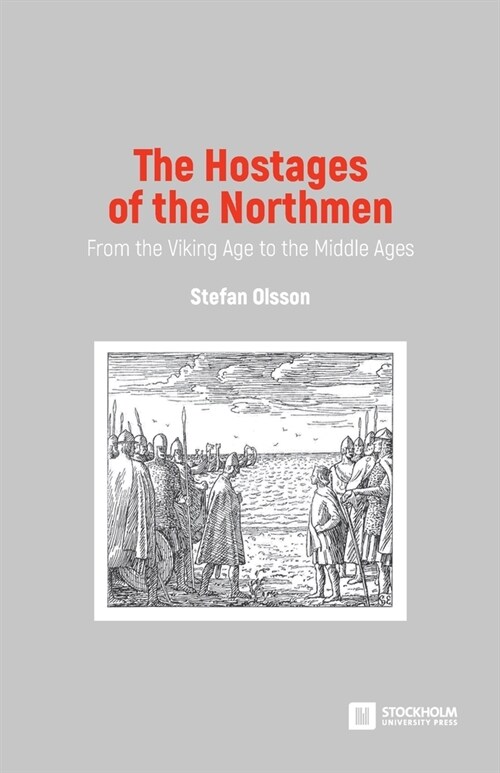 The Hostages of the Northmen

From the Viking Age to the Middle Ages

Stefan Olsson

STOCKHOLM UNIVERSITY PRESS